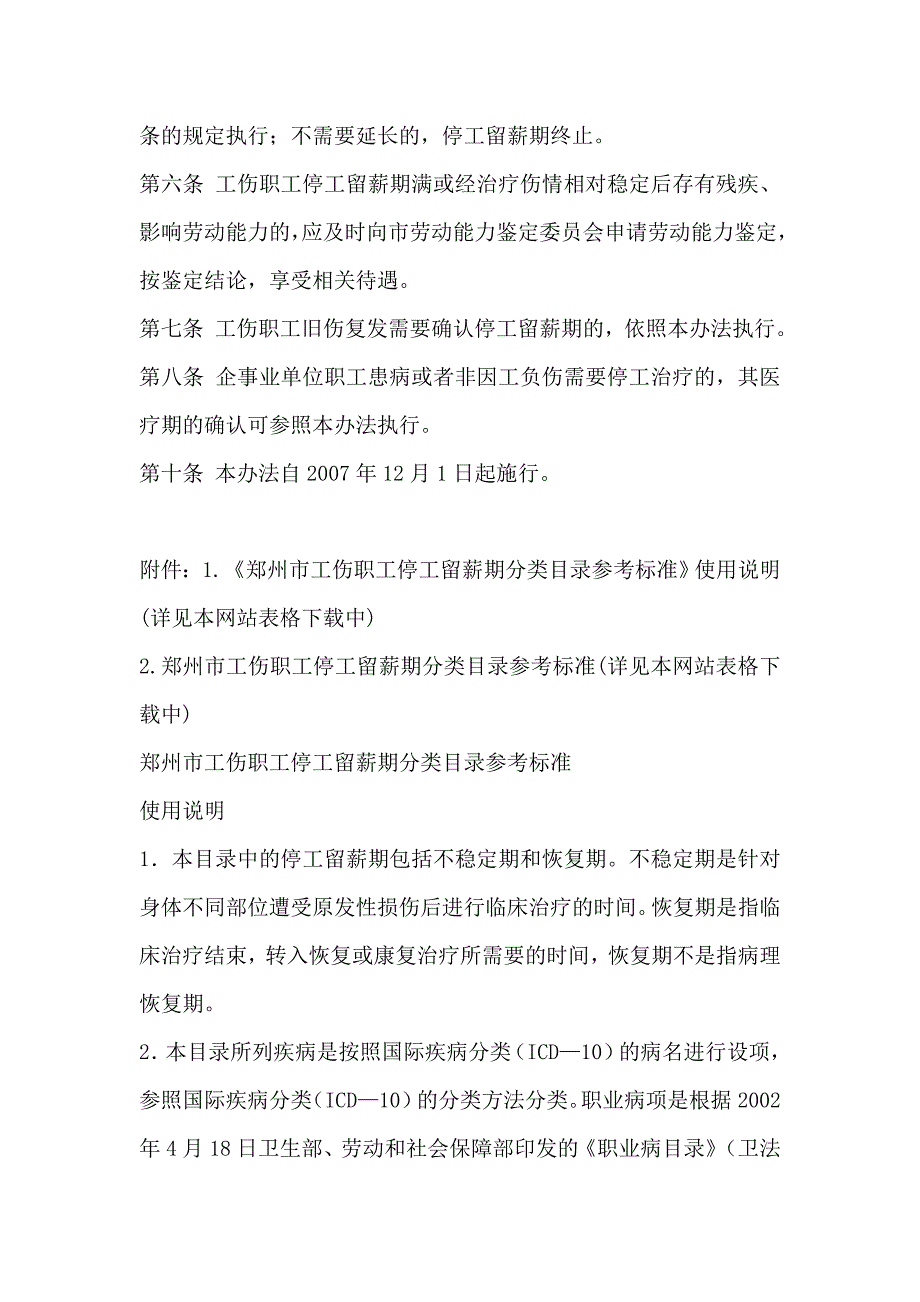 条的规定执行；不需要延长的，停工留薪期终止。

第六条 工伤职工停工留薪期满或经治疗伤情相对稳定后存有残疾、影响劳动能力的，应及时向市劳动能力鉴定委员会申请劳动能力鉴定，按鉴定结论，享受相关待遇。

第七条 工伤职工旧伤复发需要确认停工留薪期的，依照本办法执行。

第八条 企事业单位职工患病或者非因工负伤需要停工治疗的，其医疗期的确认可参照本办法执行。

第十条 本办法自 2007 年 12 月 1 日起施行。

附件：1.《郑州市工伤职工停工留薪期分类目录参考标准》使用说明(详见本网站表格下载中)

2.郑州市工伤职工停工留薪期分类目录参考标准(详见本网站表格下载中)

郑州市工伤职工停工留薪期分类目录参考标准

使用说明

1．本目录中的停工留薪期包括不稳定期和恢复期。不稳定期是针对身体不同部位遭受原发性损伤后进行临床治疗的时间。恢复期是指临床治疗结束，转入恢复或康复治疗所需要的时间，恢复期不是指病理恢复期。

2．本目录所列疾病是按照国际疾病分类（ICD—10）的病名进行设项，参照国际疾病分类（ICD—10）的分类方法分类。职业病项是根据 2002 年 4 月 18 日卫生部、劳动和社会保障部印发的《职业病目录》（卫法